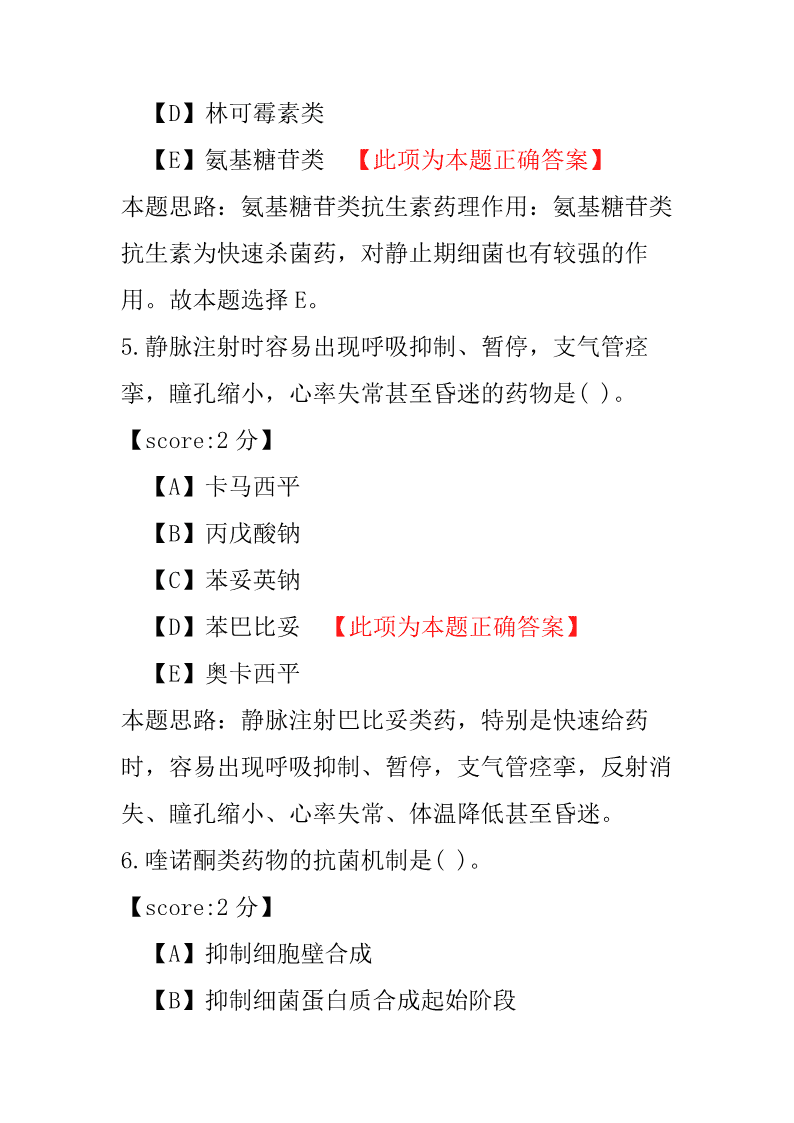 【D】林可霉素类

【E】氨基糖苷类　【此项为本题正确答案】

本题思路：氨基糖苷类抗生素药理作用：氨基糖苷类抗生素为快速杀菌药，对静止期细菌也有较强的作用。故本题选择 E。

5.静脉注射时容易出现呼吸抑制、暂停，支气管痉挛，瞳孔缩小，心率失常甚至昏迷的药物是( )。

【score:2 分】

【A】卡马西平

【B】丙戊酸钠

【C】苯妥英钠

【D】苯巴比妥　【此项为本题正确答案】

【E】奥卡西平

本题思路：静脉注射巴比妥类药，特别是快速给药时，容易出现呼吸抑制、暂停，支气管痉挛，反射消失、瞳孔缩小、心率失常、体温降低甚至昏迷。

6.喹诺酮类药物的抗菌机制是( )。

【score:2 分】

【A】抑制细胞壁合成

【B】抑制细菌蛋白质合成起始阶段